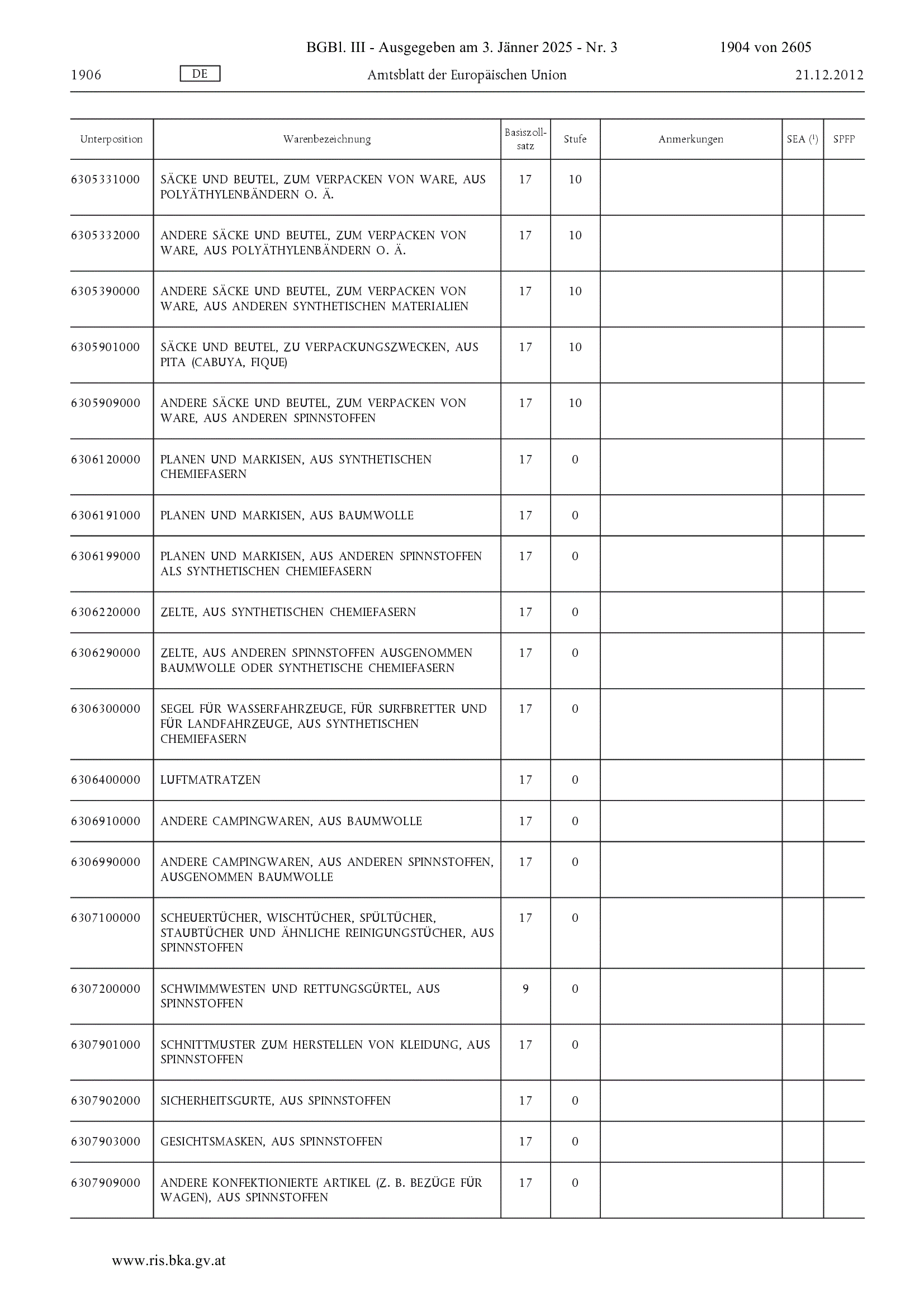 BGBl. III - Ausgegeben am 3. Jänner 2025 - Nr. 3 1904 von 2605

1906 DE Amtsblatt der Europäischen Union 21.12.2012

| Unterposition | Warenbezeichnung | Basiszollsatz | Stufe | Anmerkungen | SEA ($^1$) | SPFP |
|---|---|---|---|---|---|---|
| 6305331000 | SÄCKE UND BEUTEL, ZUM VERPACKEN VON WARE, AUS POLYÄTHYLENBÄNDERN O. Ä. | 17 | 10 | | | |
| 6305332000 | ANDERE SÄCKE UND BEUTEL, ZUM VERPACKEN VON WARE, AUS POLYÄTHYLENBÄNDERN O. Ä. | 17 | 10 | | | |
| 6305390000 | ANDERE SÄCKE UND BEUTEL, ZUM VERPACKEN VON WARE, AUS ANDEREN SYNTHETISCHEN MATERIALIEN | 17 | 10 | | | |
| 6305901000 | SÄCKE UND BEUTEL, ZU VERPACKUNGSZWECKEN, AUS PITA (CABUYA, FIQUE) | 17 | 10 | | | |
| 6305909000 | ANDERE SÄCKE UND BEUTEL, ZUM VERPACKEN VON WARE, AUS ANDEREN SPINNSTOFFEN | 17 | 10 | | | |
| 6306120000 | PLANEN UND MARKISEN, AUS SYNTHETISCHEN CHEMIEFASERN | 17 | 0 | | | |
| 6306191000 | PLANEN UND MARKISEN, AUS BAUMWOLLE | 17 | 0 | | | |
| 6306199000 | PLANEN UND MARKISEN, AUS ANDEREN SPINNSTOFFEN ALS SYNTHETISCHEN CHEMIEFASERN | 17 | 0 | | | |
| 6306220000 | ZELTE, AUS SYNTHETISCHEN CHEMIEFASERN | 17 | 0 | | | |
| 6306290000 | ZELTE, AUS ANDEREN SPINNSTOFFEN AUSGENOMMEN BAUMWOLLE ODER SYNTHETISCHE CHEMIEFASERN | 17 | 0 | | | |
| 6306300000 | SEGEL FÜR WASSERFAHRZEUGE, FÜR SURFBRETTER UND FÜR LANDFAHRZEUGE, AUS SYNTHETISCHEN CHEMIEFASERN | 17 | 0 | | | |
| 6306400000 | LUFTMATRATZEN | 17 | 0 | | | |
| 6306910000 | ANDERE CAMPINGWAREN, AUS BAUMWOLLE | 17 | 0 | | | |
| 6306990000 | ANDERE CAMPINGWAREN, AUS ANDEREN SPINNSTOFFEN, AUSGENOMMEN BAUMWOLLE | 17 | 0 | | | |
| 6307100000 | SCHEUERTÜCHER, WISCHTÜCHER, SPÜLTÜCHER, STAUBTÜCHER UND ÄHNLICHE REINIGUNGSTÜCHER, AUS SPINNSTOFFEN | 17 | 0 | | | |
| 6307200000 | SCHWIMMWESTEN UND RETTUNGSGÜRTEL, AUS SPINNSTOFFEN | 9 | 0 | | | |
| 6307901000 | SCHNITTMUSTER ZUM HERSTELLEN VON KLEIDUNG, AUS SPINNSTOFFEN | 17 | 0 | | | |
| 6307902000 | SICHERHEITSGURTE, AUS SPINNSTOFFEN | 17 | 0 | | | |
| 6307903000 | GESICHTSMASKEN, AUS SPINNSTOFFEN | 17 | 0 | | | |
| 6307909000 | ANDERE KONFEKTIONIERTE ARTIKEL (Z. B. BEZÜGE FÜR WAGEN), AUS SPINNSTOFFEN | 17 | 0 | | | |

www.ris.bka.gv.at